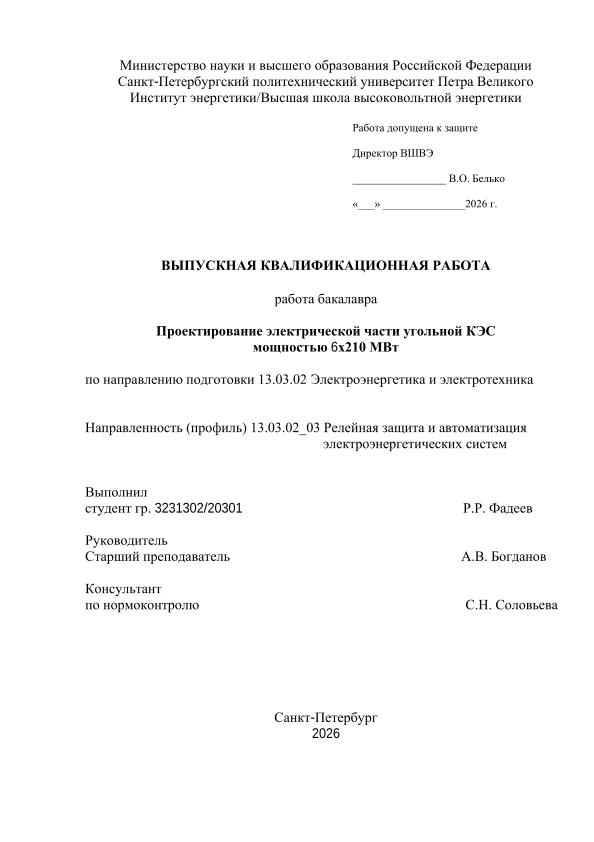 Министерство науки и высшего образования Российской Федерации
Санкт-Петербургский политехнический университет Петра Великого
Институт энергетики/Высшая школа высоковольтной энергетики

Работа допущена к защите

Директор ВШВЭ

____ В.О. Белько

«____» ____2026 г.

ВЫПУСКНАЯ КВАЛИФИКАЦИОННАЯ РАБОТА

работа бакалавра

Проектирование электрической части угольной КЭС
мощностью 6х210 МВт

по направлению подготовки 13.03.02 Электроэнергетика и электротехника

Направленность (профиль) 13.03.02_03 Релейная защита и автоматизация электроэнергетических систем

Выполнил
студент гр. 3231302/20301 Р.Р. Фадеев

Руководитель
Старший преподаватель А.В. Богданов

Консультант
по нормоконтролю С.Н. Соловьева

Санкт-Петербург
2026